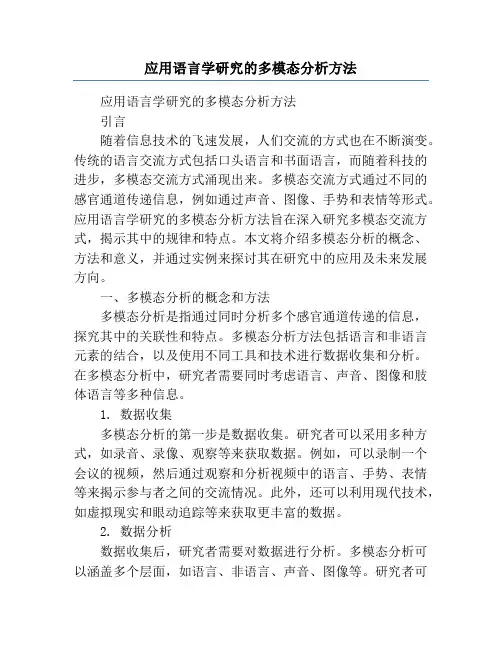 应用语言学研究的多模态分析方法

应用语言学研究的多模态分析方法

引言

随着信息技术的飞速发展，人们交流的方式也在不断演变。传统的语言交流方式包括口头语言和书面语言，而随着科技的进步，多模态交流方式涌现出来。多模态交流方式通过不同的感官通道传递信息，例如通过声音、图像、手势和表情等形式。应用语言学研究的多模态分析方法旨在深入研究多模态交流方式，揭示其中的规律和特点。本文将介绍多模态分析的概念、方法和意义，并通过实例来探讨其在研究中的应用及未来发展方向。

一、多模态分析的概念和方法

多模态分析是指通过同时分析多个感官通道传递的信息，探究其中的关联性和特点。多模态分析方法包括语言和非语言元素的结合，以及使用不同工具和技术进行数据收集和分析。在多模态分析中，研究者需要同时考虑语言、声音、图像和肢体语言等多种信息。

1. 数据收集

多模态分析的第一步是数据收集。研究者可以采用多种方式，如录音、录像、观察等来获取数据。例如，可以录制一个会议的视频，然后通过观察和分析视频中的语言、手势、表情等来揭示参与者之间的交流情况。此外，还可以利用现代技术，如虚拟现实和眼动追踪等来获取更丰富的数据。

2. 数据分析

数据收集后，研究者需要对数据进行分析。多模态分析可以涵盖多个层面，如语言、非语言、声音、图像等。研究者可